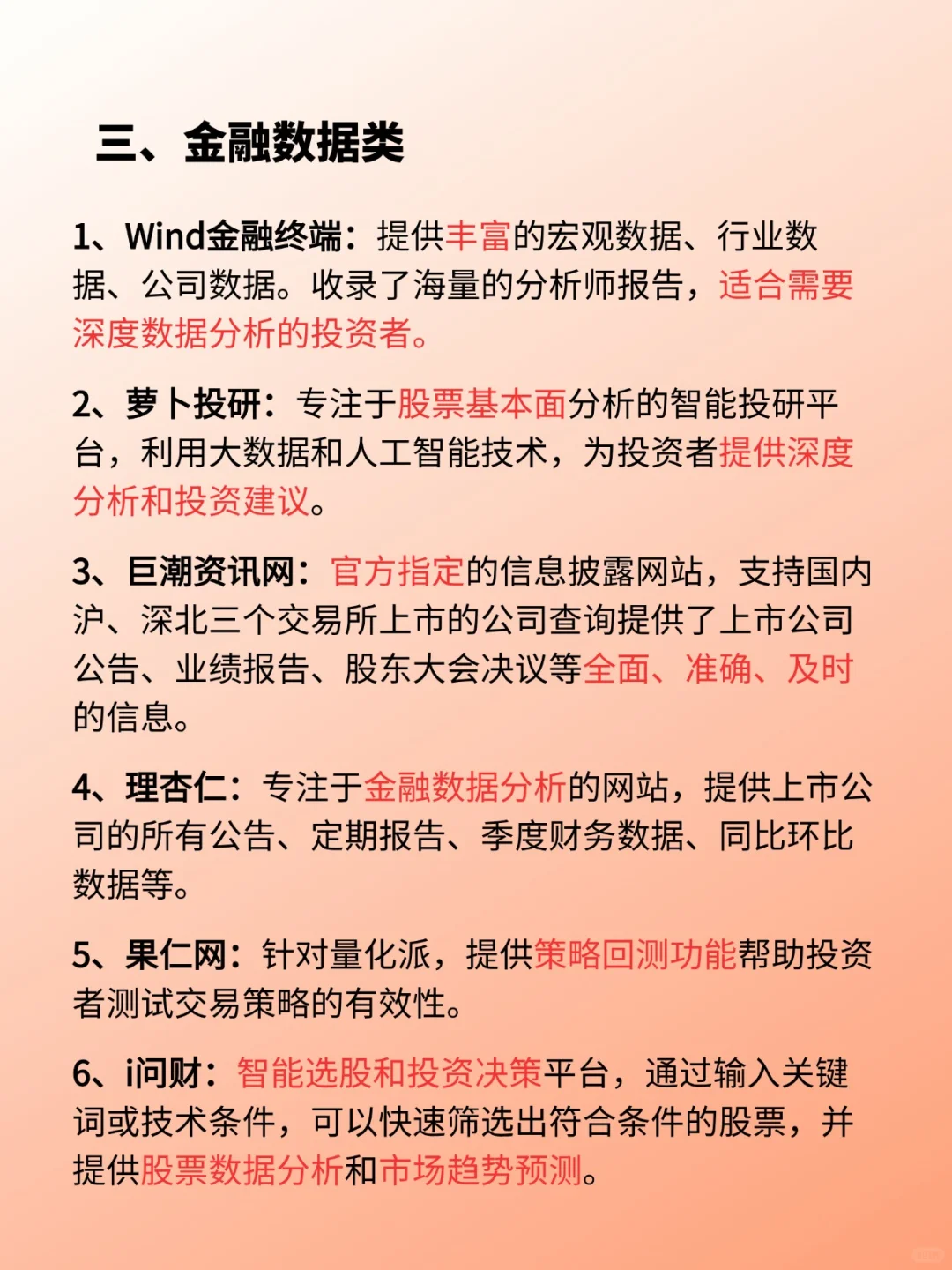 三、金融数据类

1、Wind金融终端：提供丰富的宏观数据、行业数据、公司数据。收录了海量的分析师报告，适合需要深度数据分析的投资者。

2、萝卜投研：专注于股票基本面分析的智能投研平台，利用大数据和人工智能技术，为投资者提供深度分析和投资建议。

3、巨潮资讯网：官方指定的信息披露网站，支持国内沪、深北三个交易所上市的公司查询提供了上市公司公告、业绩报告、股东大会决议等全面、准确、及时的信息。

4、理杏仁：专注于金融数据分析的网站，提供上市公司的所有公告、定期报告、季度财务数据、同比环比数据等。

5、果仁网：针对量化派，提供策略回测功能帮助投资者测试交易策略的有效性。

6、i问财：智能选股和投资决策平台，通过输入关键词或技术条件，可以快速筛选出符合条件的股票，并提供股票数据分析和市场趋势预测。